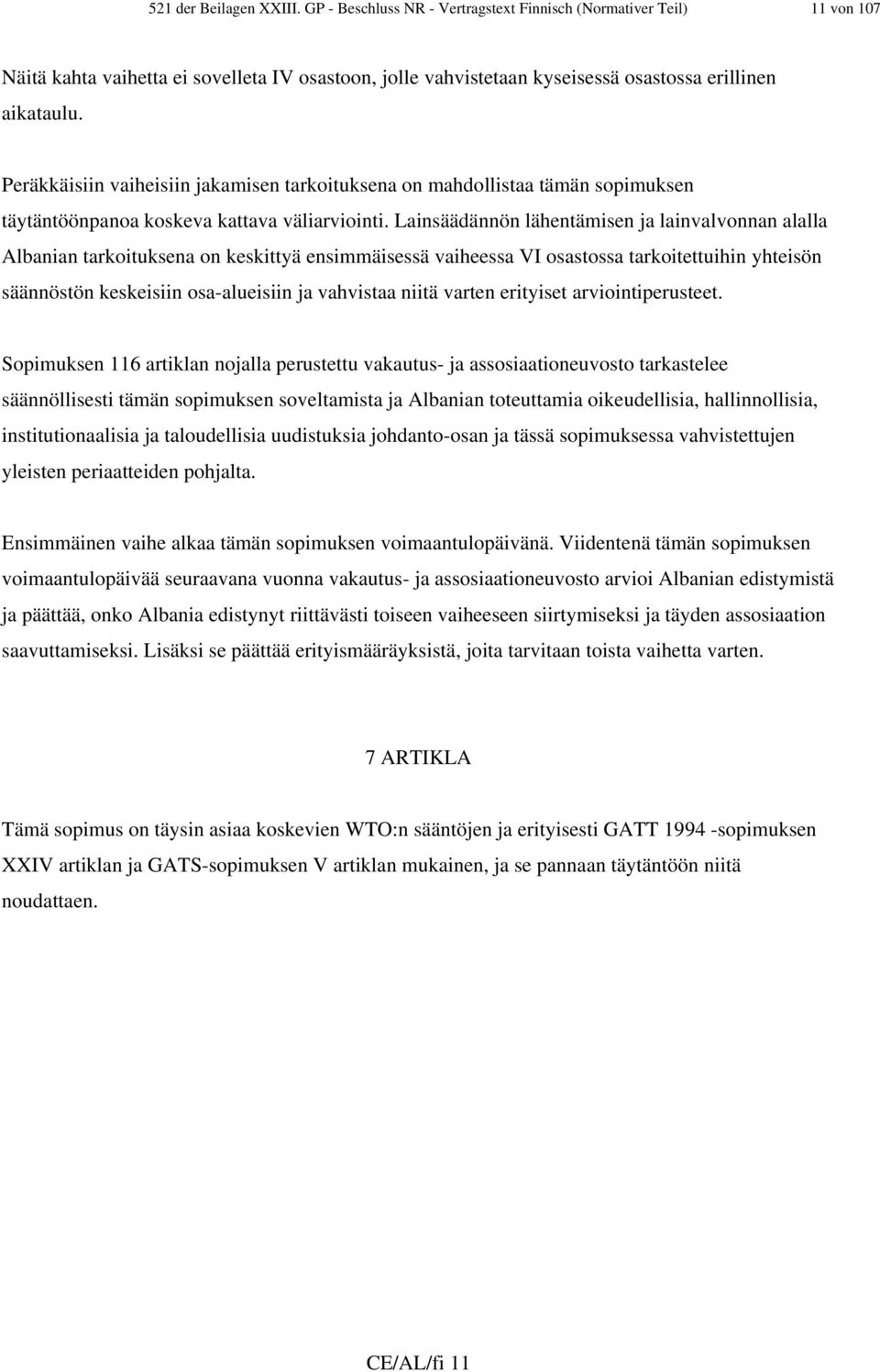 521 der Beilagen XXIII. GP - Beschluss NR - Vertragstext Finnisch (Normativer Teil) 11 von 107

Näitä kahta vaihetta ei sovelleta IV osastoon, jolle vahvistetaan kyseisessä osastossa erillinen aikataulu.

Peräkkäisiin vaiheisiin jakamisen tarkoituksena on mahdollistaa tämän sopimuksen täytäntöönpanoa koskeva kattava väliarviointi. Lainsäädännön lähentämisen ja lainvalvonnan alalla Albanian tarkoituksena on keskittyä ensimmäisessä vaiheessa VI osastossa tarkoitettuihin yhteisön säännöstön keskeisiin osa-alueisiin ja vahvistaa niitä varten erityiset arviointiperusteet.

Sopimuksen 116 artiklan nojalla perustettu vakautus- ja assosiaationeuvosto tarkastelee säännöllisesti tämän sopimuksen soveltamista ja Albanian toteuttamia oikeudellisia, hallinnollisia, institutionaalisia ja taloudellisia uudistuksia johdanto-osan ja tässä sopimuksessa vahvistettujen yleisten periaatteiden pohjalta.

Ensimmäinen vaihe alkaa tämän sopimuksen voimaantulopäivänä. Viidentenä tämän sopimuksen voimaantulopäivää seuraavana vuonna vakautus- ja assosiaationeuvosto arvioi Albanian edistymistä ja päättää, onko Albania edistynyt riittävästi toiseen vaiheeseen siirtymiseksi ja täyden assosiaation saavuttamiseksi. Lisäksi se päättää erityismääräyksistä, joita tarvitaan toista vaihetta varten.

7 ARTIKLA

Tämä sopimus on täysin asiaa koskevien WTO:n sääntöjen ja erityisesti GATT 1994 -sopimuksen XXIV artiklan ja GATS-sopimuksen V artiklan mukainen, ja se pannaan täytäntöön niitä noudattaen.

CE/AL/fi 11